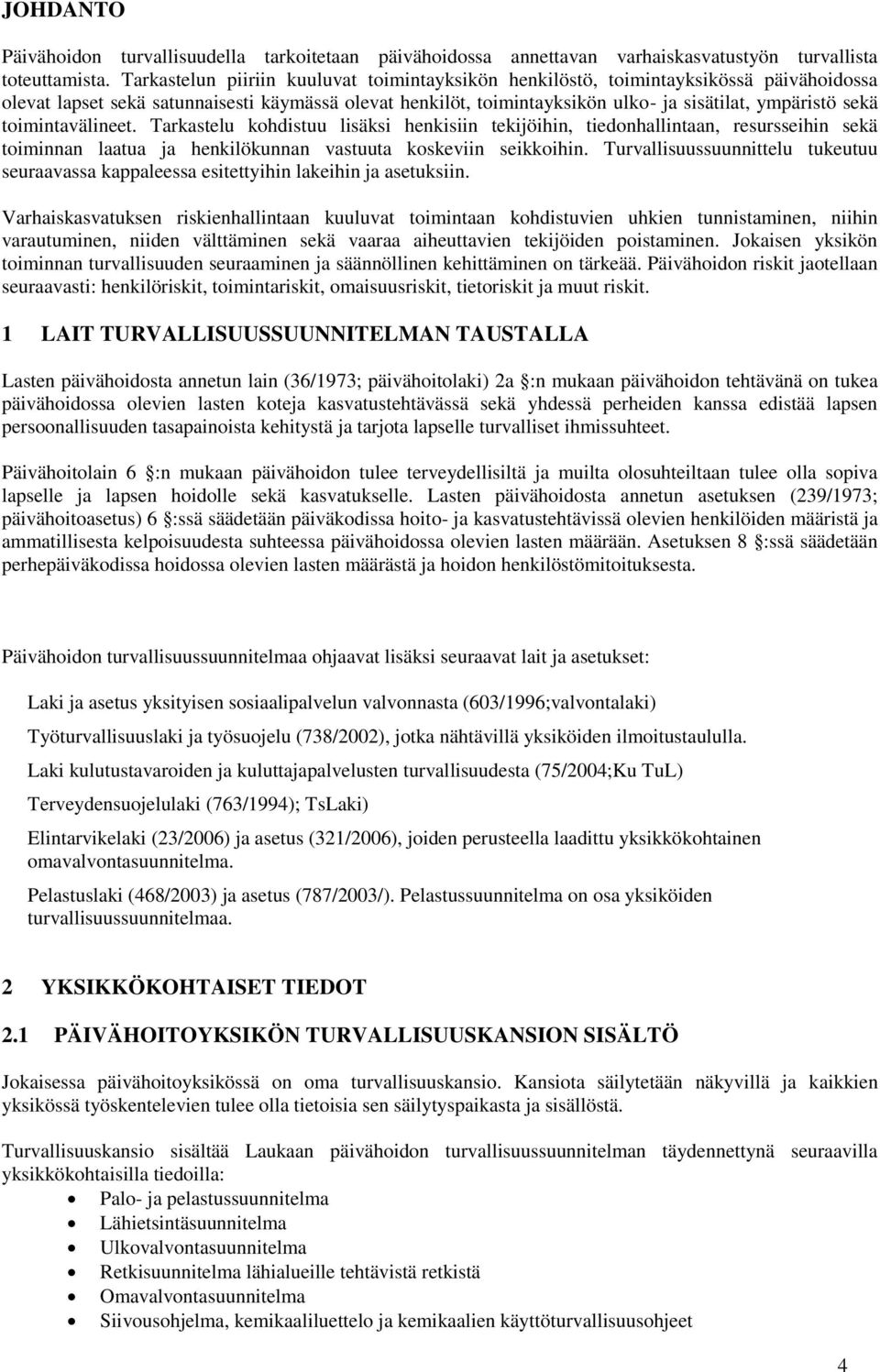 JOHDANTO

Päivähoidon turvallisuudella tarkoitetaan päivähoidossa annettavan varhaiskasvatustyön turvallista toteuttamista. Tarkastelun piiriin kuuluvat toimintayksikön henkilöstö, toimintayksikössä päivähoidossa olevat lapset sekä satunnaisesti käymässä olevat henkilöt, toimintayksikön ulko- ja sisätilat, ympäristö sekä toimintavälineet. Tarkastelu kohdistuu lisäksi henkisiin tekijöihin, tiedonhallintaan, resursseihin sekä toiminnan laatua ja henkilökunnan vastuuta koskeviin seikkoihin. Turvallisuussuunnittelu tukeutuu seuraavassa kappaleessa esitettyihin lakeihin ja asetuksiin.

Varhaiskasvatuksen riskienhallintaan kuuluvat toimintaan kohdistuvien uhkien tunnistaminen, niihin varautuminen, niiden välttäminen sekä vaaraa aiheuttavien tekijöiden poistaminen. Jokaisen yksikön toiminnan turvallisuuden seuraaminen ja säännöllinen kehittäminen on tärkeää. Päivähoidon riskit jaotellaan seuraavasti: henkilöriskit, toimintariskit, omaisuusriskit, tietoriskit ja muut riskit.

1 LAIT TURVALLISUUSSUUNNITELMAN TAUSTALLA

Lasten päivähoidosta annetun lain (36/1973; päivähoitolaki) 2a :n mukaan päivähoidon tehtävänä on tukea päivähoidossa olevien lasten koteja kasvatustehtävässä sekä yhdessä perheiden kanssa edistää lapsen persoonallisuuden tasapainoista kehitystä ja tarjota lapselle turvalliset ihmissuhteet.

Päivähoitolain 6 :n mukaan päivähoidon tulee terveydellisiltä ja muilta olosuhteiltaan tulee olla sopiva lapselle ja lapsen hoidolle sekä kasvatukselle. Lasten päivähoidosta annetun asetuksen (239/1973; päivähoitoasetus) 6 :ssä säädetään päiväkodissa hoito- ja kasvatustehtävissä olevien henkilöiden määristä ja ammatillisesta kelpoisuudesta suhteessa päivähoidossa olevien lasten määrään. Asetuksen 8 :ssä säädetään perhepäiväkodissa hoidossa olevien lasten määrästä ja hoidon henkilöstömitoituksesta.

Päivähoidon turvallisuussuunnitelmaa ohjaavat lisäksi seuraavat lait ja asetukset:

Laki ja asetus yksityisen sosiaalipalvelun valvonnasta (603/1996;valvontalaki)

Työturvallisuuslaki ja työsuojelu (738/2002), jotka nähtävillä yksiköiden ilmoitustaululla.

Laki kulutustavaroiden ja kuluttajapalvelusten turvallisuudesta (75/2004;Ku TuL)

Terveydensuojelulaki (763/1994); TsLaki)

Elintarvikelaki (23/2006) ja asetus (321/2006), joiden perusteella laadittu yksikkökohtainen omavalvontasuunnitelma.

Pelastuslaki (468/2003) ja asetus (787/2003/). Pelastussuunnitelma on osa yksiköiden turvallisuussuunnitelmaa.

2 YKSIKKÖKOHTAISET TIEDOT

2.1 PÄIVÄHOITOYKSIKÖN TURVALLISUUSKANSION SISÄLTÖ

Jokaisessa päivähoitoyksikössä on oma turvallisuuskansio. Kansiota säilytetään näkyvillä ja kaikkien yksikössä työskentelevien tulee olla tietoisia sen säilytyspaikasta ja sisällöstä.

Turvallisuuskansio sisältää Laukaan päivähoidon turvallisuussuunnitelman täydennettynä seuraavilla yksikkökohtaisilla tiedoilla:
• Palo- ja pelastussuunnitelma
• Lähietsintäsuunnitelma
• Ulkovalvontasuunnitelma
• Retkisuunnitelma lähialueille tehtävistä retkistä
• Omavalvontasuunnitelma
• Siivousohjelma, kemikaaliluettelo ja kemikaalien käyttöturvallisuusohjeet

4